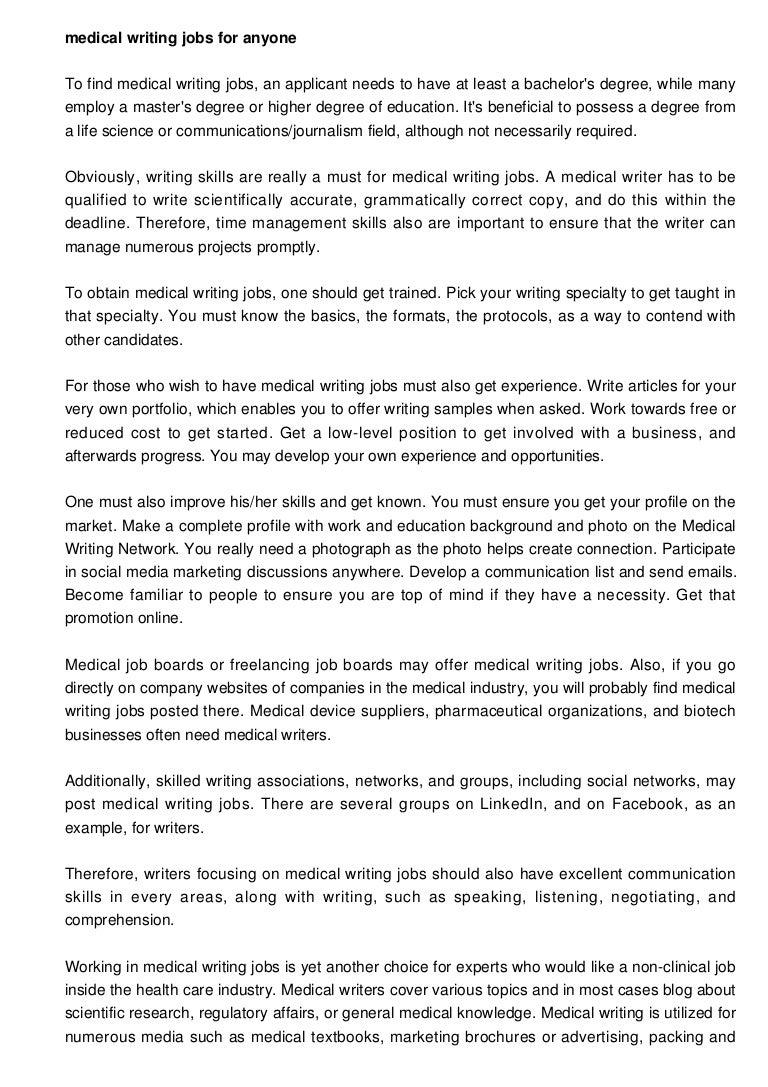 medical writing jobs for anyone

To find medical writing jobs, an applicant needs to have at least a bachelor's degree, while many employ a master's degree or higher degree of education. It's beneficial to possess a degree from a life science or communications/journalism field, although not necessarily required.

Obviously, writing skills are really a must for medical writing jobs. A medical writer has to be qualified to write scientifically accurate, grammatically correct copy, and do this within the deadline. Therefore, time management skills also are important to ensure that the writer can manage numerous projects promptly.

To obtain medical writing jobs, one should get trained. Pick your writing specialty to get taught in that specialty. You must know the basics, the formats, the protocols, as a way to contend with other candidates.

For those who wish to have medical writing jobs must also get experience. Write articles for your very own portfolio, which enables you to offer writing samples when asked. Work towards free or reduced cost to get started. Get a low-level position to get involved with a business, and afterwards progress. You may develop your own experience and opportunities.

One must also improve his/her skills and get known. You must ensure you get your profile on the market. Make a complete profile with work and education background and photo on the Medical Writing Network. You really need a photograph as the photo helps create connection. Participate in social media marketing discussions anywhere. Develop a communication list and send emails. Become familiar to people to ensure you are top of mind if they have a necessity. Get that promotion online.

Medical job boards or freelancing job boards may offer medical writing jobs. Also, if you go directly on company websites of companies in the medical industry, you will probably find medical writing jobs posted there. Medical device suppliers, pharmaceutical organizations, and biotech businesses often need medical writers.

Additionally, skilled writing associations, networks, and groups, including social networks, may post medical writing jobs. There are several groups on LinkedIn, and on Facebook, as an example, for writers.

Therefore, writers focusing on medical writing jobs should also have excellent communication skills in every areas, along with writing, such as speaking, listening, negotiating, and comprehension.

Working in medical writing jobs is yet another choice for experts who would like a non-clinical job inside the health care industry. Medical writers cover various topics and in most cases blog about scientific research, regulatory affairs, or general medical knowledge. Medical writing is utilized for numerous media such as medical textbooks, marketing brochures or advertising, packing and